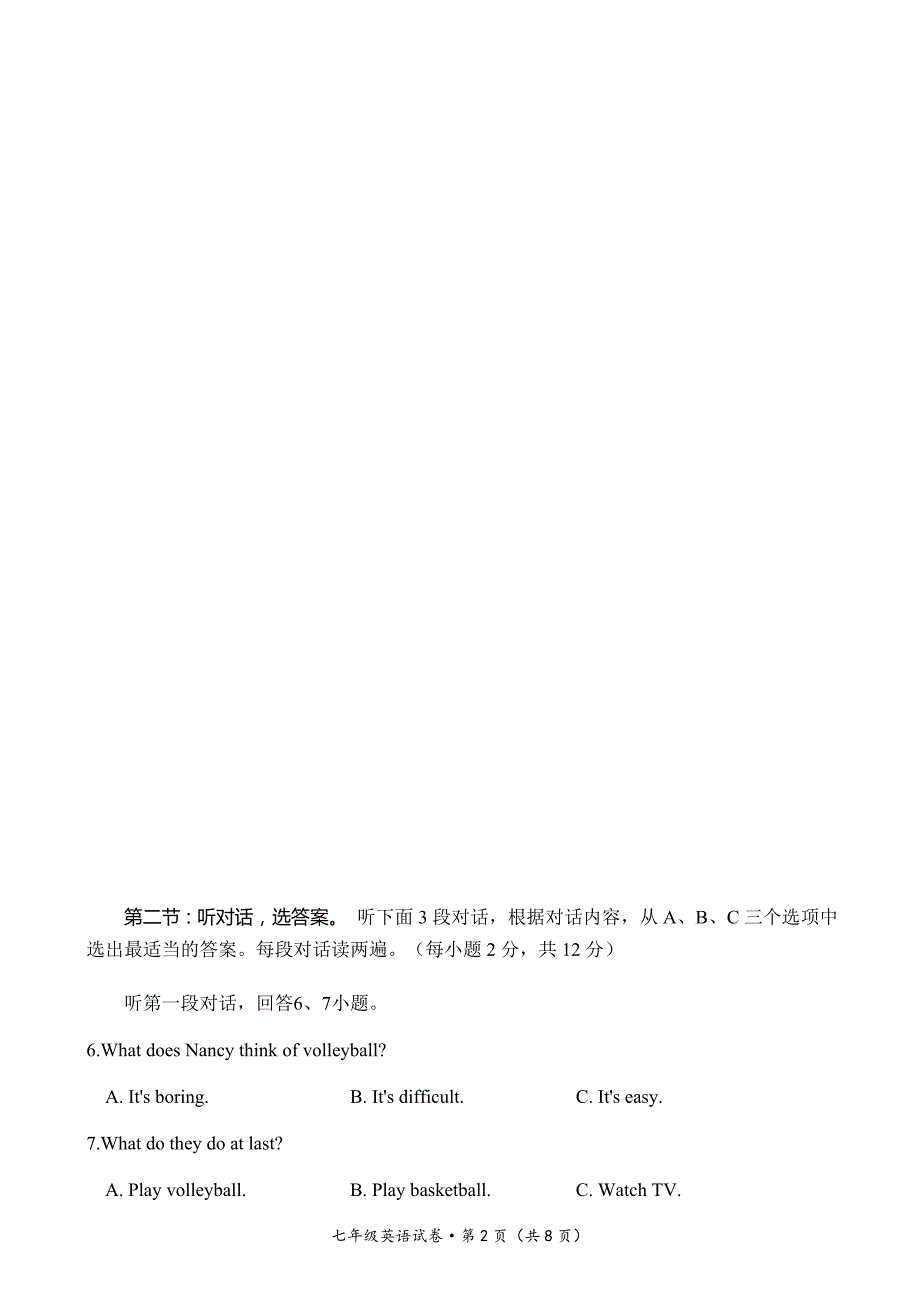 第二节：听对话，选答案。 听下面 3 段对话，根据对话内容，从 A、B、C 三个选项中选出最适当的答案。每段对话读两遍。（每小题 2 分，共 12 分）

听第一段对话，回答6、7小题。

6.What does Nancy think of volleyball?

A. It's boring. B. It's difficult. C. It's easy.

7.What do they do at last?

A. Play volleyball. B. Play basketball. C. Watch TV.

七年级英语试卷 • 第 2 页（共 8 页）